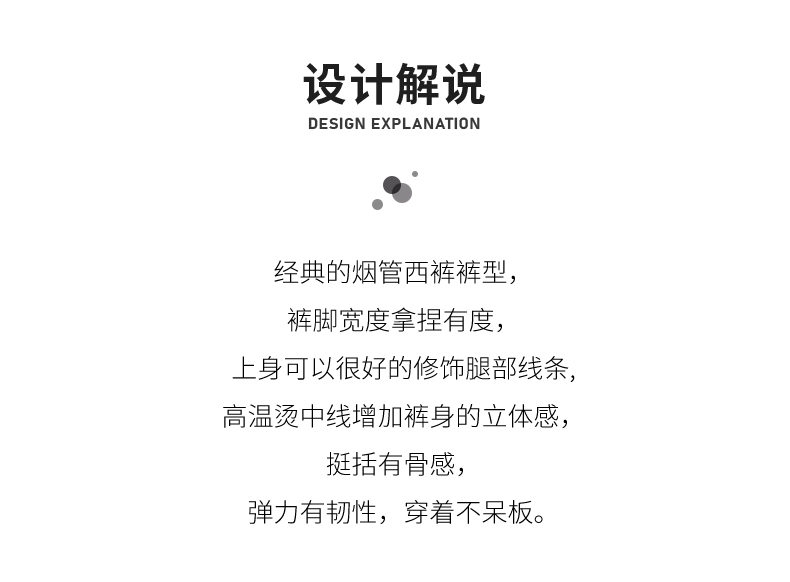 设计解说
DESIGN EXPLANATION

经典的烟管西裤裤型，
裤脚宽度拿捏有度，
上身可以很好的修饰腿部线条，
高温烫中线增加裤身的立体感，
挺括有骨感，
弹力有韧性，穿着不呆板。